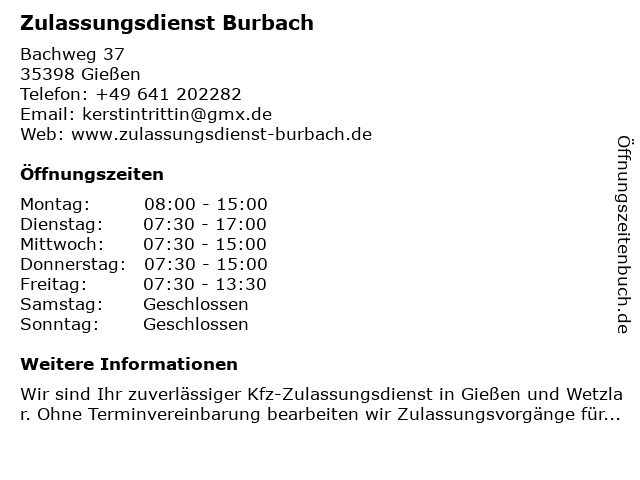 Zulassungsdienst Burbach

Bachweg 37
35398 Gießen
Telefon: +49 641 202282
Email: kerstintrittin@gmx.de
Web: www.zulassungsdienst-burbach.de

Öffnungszeiten

Montag: 08:00 - 15:00
Dienstag: 07:30 - 17:00
Mittwoch: 07:30 - 15:00
Donnerstag: 07:30 - 15:00
Freitag: 07:30 - 13:30
Samstag: Geschlossen
Sonntag: Geschlossen

Weitere Informationen

Wir sind Ihr zuverlässiger Kfz-Zulassungsdienst in Gießen und Wetzlar. Ohne Terminvereinbarung bearbeiten wir Zulassungsvorgänge für...

Öffnungszeitenbuch.de